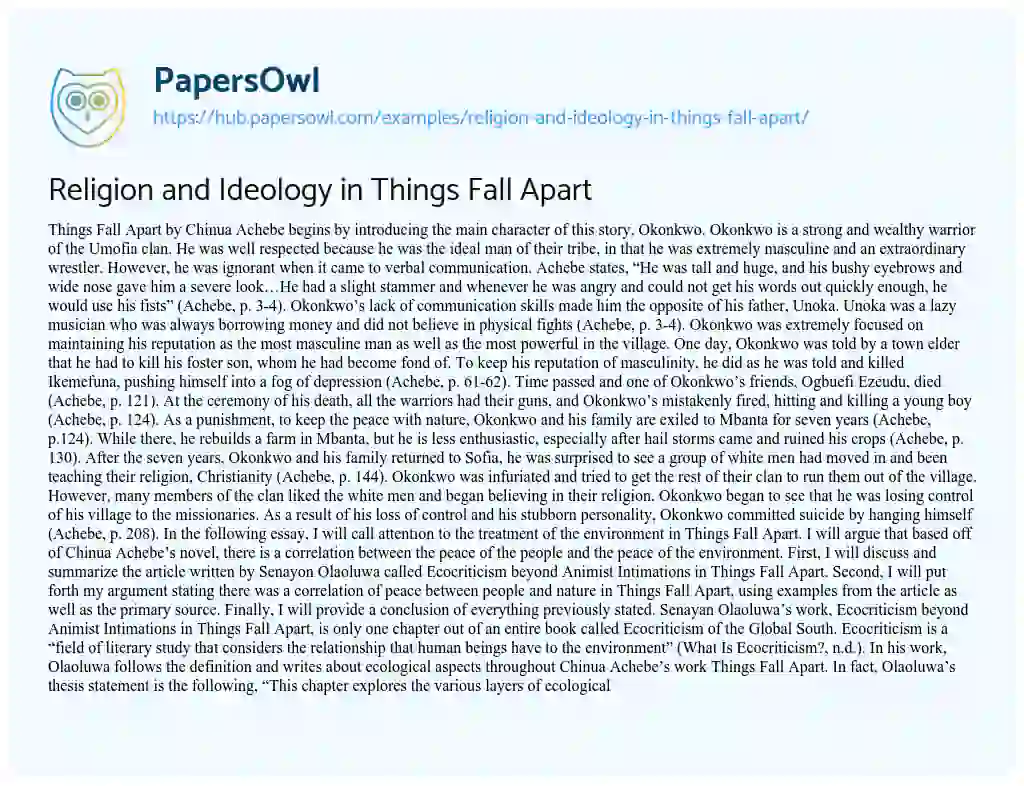 PapersOwl
https://hub.papersowl.com/examples/religion-and-ideology-in-things-fall-apart/

Religion and Ideology in Things Fall Apart

Things Fall Apart by Chinua Achebe begins by introducing the main character of this story, Okonkwo. Okonkwo is a strong and wealthy warrior of the Umofia clan. He was well respected because he was the ideal man of their tribe, in that he was extremely masculine and an extraordinary wrestler. However, he was ignorant when it came to verbal communication. Achebe states, "He was tall and huge, and his bushy eyebrows and wide nose gave him a severe look…He had a slight stammer and whenever he was angry and could not get his words out quickly enough, he would use his fists" (Achebe, p. 3-4). Okonkwo's lack of communication skills made him the opposite of his father, Unoka. Unoka was a lazy musician who was always borrowing money and did not believe in physical fights (Achebe, p. 3-4). Okonkwo was extremely focused on maintaining his reputation as the most masculine man as well as the most powerful in the village. One day, Okonkwo was told by a town elder that he had to kill his foster son, whom he had become fond of. To keep his reputation of masculinity, he did as he was told and killed Ikemefuna, pushing himself into a fog of depression (Achebe, p. 61-62). Time passed and one of Okonkwo's friends, Ogbuefi Ezeudu, died (Achebe, p. 121). At the ceremony of his death, all the warriors had their guns, and Okonkwo's mistakenly fired, hitting and killing a young boy (Achebe, p. 124). As a punishment, to keep the peace with nature, Okonkwo and his family are exiled to Mbanta for seven years (Achebe, p.124). While there, he rebuilds a farm in Mbanta, but he is less enthusiastic, especially after hail storms came and ruined his crops (Achebe, p. 130). After the seven years, Okonkwo and his family returned to Sofia, he was surprised to see a group of white men had moved in and been teaching their religion, Christianity (Achebe, p. 144). Okonkwo was infuriated and tried to get the rest of their clan to run them out of the village. However, many members of the clan liked the white men and began believing in their religion. Okonkwo began to see that he was losing control of his village to the missionaries. As a result of his loss of control and his stubborn personality, Okonkwo committed suicide by hanging himself (Achebe, p. 208). In the following essay, I will call attention to the treatment of the environment in Things Fall Apart. I will argue that based off of Chinua Achebe's novel, there is a correlation between the peace of the people and the peace of the environment. First, I will discuss and summarize the article written by Senayon Olaoluwa called Ecocriticism beyond Animist Intimations in Things Fall Apart. Second, I will put forth my argument stating there was a correlation of peace between people and nature in Things Fall Apart, using examples from the article as well as the primary source. Finally, I will provide a conclusion of everything previously stated. Senayan Olaoluwa's work, Ecocriticism beyond Animist Intimations in Things Fall Apart, is only one chapter out of an entire book called Ecocriticism of the Global South. Ecocriticism is a "field of literary study that considers the relationship that human beings have to the environment" (What Is Ecocriticism?, n.d.). In his work, Olaoluwa follows the definition and writes about ecological aspects throughout Chinua Achebe's work Things Fall Apart. In fact, Olaoluwa's thesis statement is the following, "This chapter explores the various layers of ecological